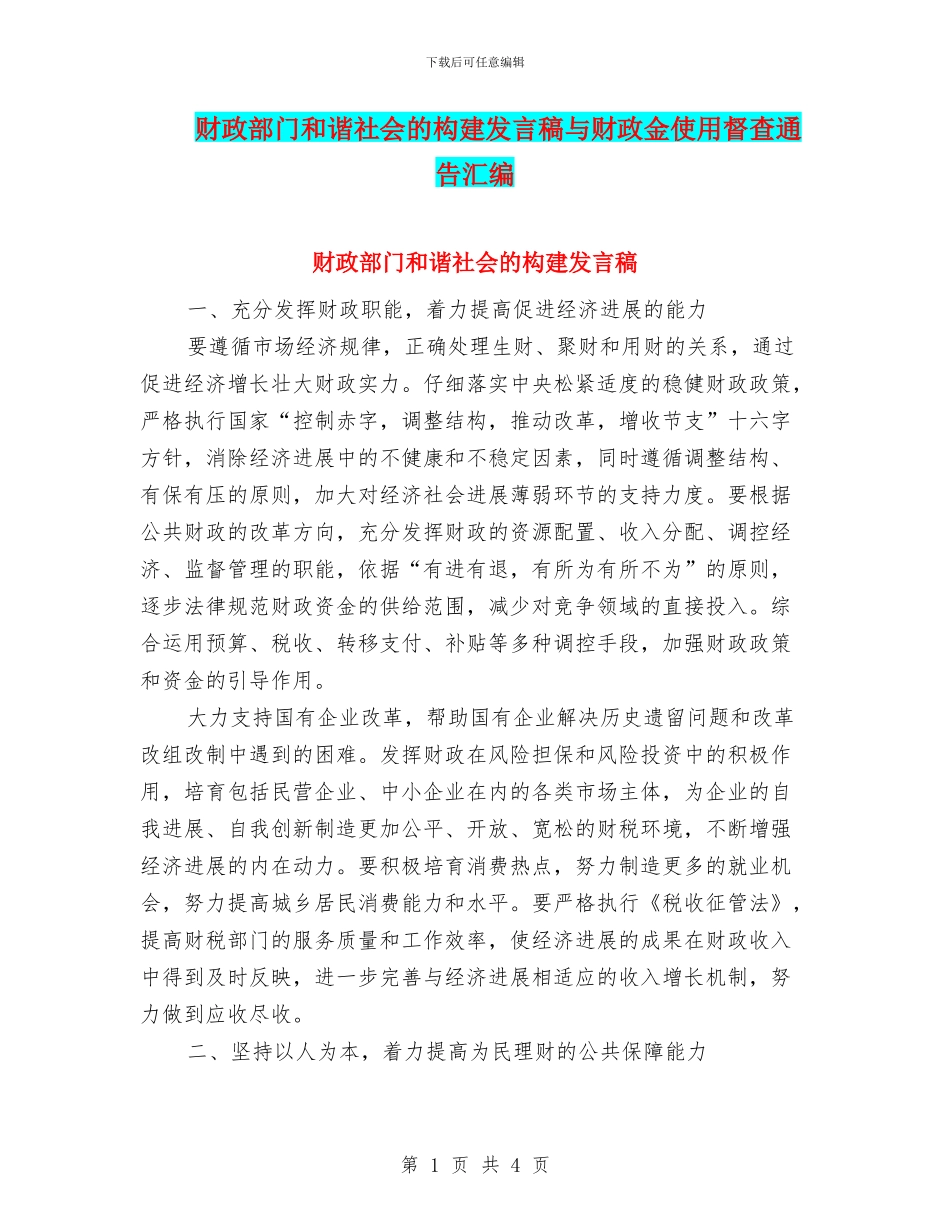 下载后可任意编辑

财政部门和谐社会的构建发言稿与财政金使用督查通告汇编

财政部门和谐社会的构建发言稿

一、充分发挥财政职能，着力提高促进经济进展的能力

要遵循市场经济规律，正确处理生财、聚财和用财的关系，通过促进经济增长壮大财政实力。仔细落实中央松紧适度的稳健财政政策，严格执行国家“控制赤字，调整结构，推动改革，增收节支”十六字方针，消除经济进展中的不健康和不稳定因素，同时遵循调整结构、有保有压的原则，加大对经济社会进展薄弱环节的支持力度。要根据公共财政的改革方向，充分发挥财政的资源配置、收入分配、调控经济、监督管理的职能，依据“有进有退，有所为有所不为”的原则，逐步法律规范财政资金的供给范围，减少对竞争领域的直接投入。综合运用预算、税收、转移支付、补贴等多种调控手段，加强财政政策和资金的引导作用。

大力支持国有企业改革，帮助国有企业解决历史遗留问题和改革改组改制中遇到的困难。发挥财政在风险担保和风险投资中的积极作用，培育包括民营企业、中小企业在内的各类市场主体，为企业的自我进展、自我创新制造更加公平、开放、宽松的财税环境，不断增强经济进展的内在动力。要积极培育消费热点，努力制造更多的就业机会，努力提高城乡居民消费能力和水平。要严格执行《税收征管法》，提高财税部门的服务质量和工作效率，使经济进展的成果在财政收入中得到及时反映，进一步完善与经济进展相适应的收入增长机制，努力做到应收尽收。

二、坚持以人为本，着力提高为民理财的公共保障能力

第 1 页 共 4 页